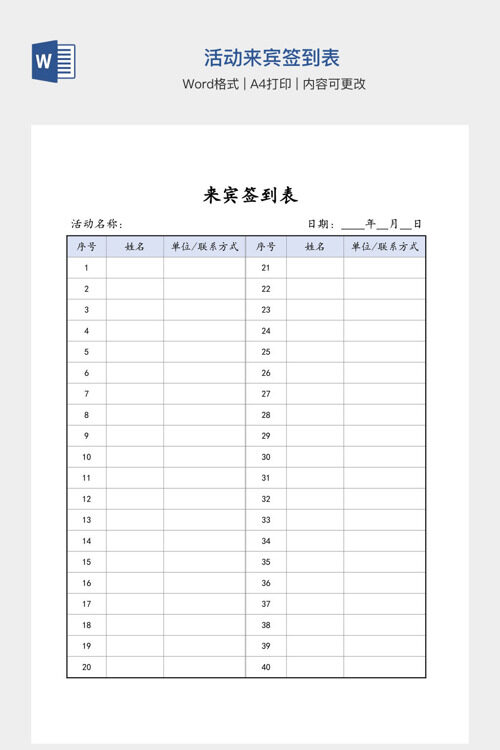 W

活动来宾签到表

Word格式 | A4打印 | 内容可更改

来宾签到表

活动名称：

日期：____年____月____日

| 序号 | 姓名 | 单位/联系方式 | 序号 | 姓名 | 单位/联系方式 |
|---|---|---|---|---|---|
| 1 | | | 21 | | |
| 2 | | | 22 | | |
| 3 | | | 23 | | |
| 4 | | | 24 | | |
| 5 | | | 25 | | |
| 6 | | | 26 | | |
| 7 | | | 27 | | |
| 8 | | | 28 | | |
| 9 | | | 29 | | |
| 10 | | | 30 | | |
| 11 | | | 31 | | |
| 12 | | | 32 | | |
| 13 | | | 33 | | |
| 14 | | | 34 | | |
| 15 | | | 35 | | |
| 16 | | | 36 | | |
| 17 | | | 37 | | |
| 18 | | | 38 | | |
| 19 | | | 39 | | |
| 20 | | | 40 | | |